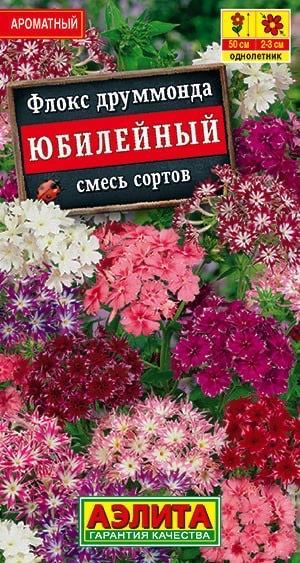 АРОМАТНЫЙ

50 см 2-3 см
однолетник

Флокс друммонда
ЮБИЛЕЙНЫЙ
смесь сортов

АЭЛИТА
ГАРАНТИЯ КАЧЕСТВА